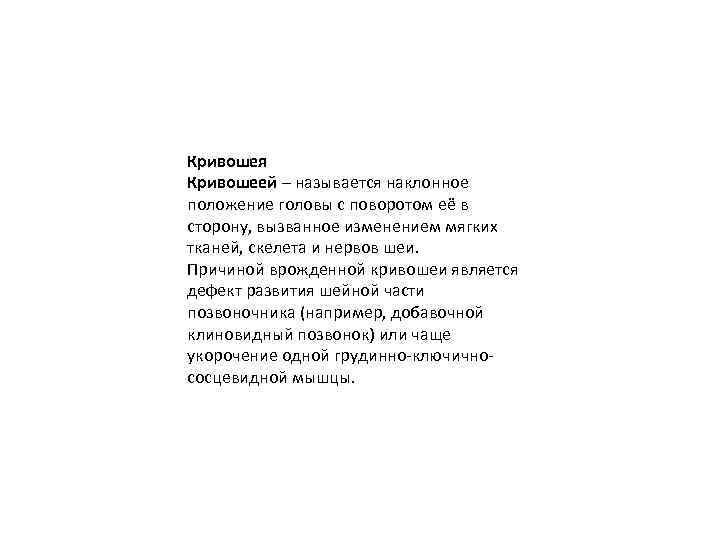 Кривошея

Кривошеей – называется наклонное положение головы с поворотом её в сторону, вызванное изменением мягких тканей, скелета и нервов шеи.

Причиной врожденной кривошеи является дефект развития шейной части позвоночника (например, добавочной клиновидный позвонок) или чаще укорочение одной грудинно-ключично-сосцевидной мышцы.